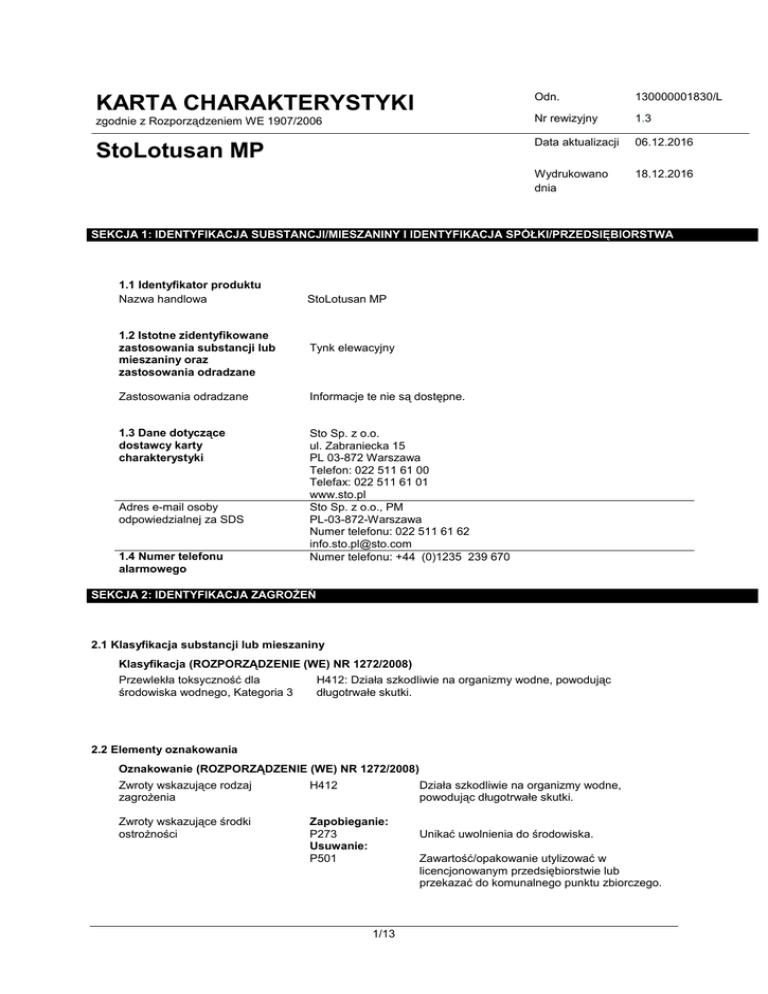 KARTA CHARAKTERYSTYKI
zgodnie z Rozporządzeniem WE 1907/2006

StoLotusan MP

| Odn. | 130000001830/L |
|---|---|
| Nr rewizyjny | 1.3 |
| Data aktualizacji | 06.12.2016 |
| Wydrukowano dnia | 18.12.2016 |

SEKCJA 1: IDENTYFIKACJA SUBSTANCJI/MIESZANINY I IDENTYFIKACJA SPÓŁKI/PRZEDSIĘBIORSTWA

1.1 Identyfikator produktu
Nazwa handlowa StoLotusan MP

1.2 Istotne zidentyfikowane zastosowania substancji lub mieszaniny oraz zastosowania odradzane Tynk elewacyjny

Zastosowania odradzane Informacje te nie są dostępne.

1.3 Dane dotyczące dostawcy karty charakterystyki
Sto Sp. z o.o.
ul. Zabraniecka 15
PL 03-872 Warszawa
Telefon: 022 511 61 00
Telefax: 022 511 61 01
www.sto.pl

Adres e-mail osoby odpowiedzialnej za SDS
Sto Sp. z o.o., PM
PL-03-872-Warszawa
Numer telefonu: 022 511 61 62
info.sto.pl@sto.com

1.4 Numer telefonu alarmowego Numer telefonu: +44 (0)1235 239 670

SEKCJA 2: IDENTYFIKACJA ZAGROŻEŃ

2.1 Klasyfikacja substancji lub mieszaniny
Klasyfikacja (ROZPORZĄDZENIE (WE) NR 1272/2008)
Przewlekła toksyczność dla środowiska wodnego, Kategoria 3
H412: Działa szkodliwie na organizmy wodne, powodując długotrwałe skutki.

2.2 Elementy oznakowania
Oznakowanie (ROZPORZĄDZENIE (WE) NR 1272/2008)
Zwroty wskazujące rodzaj zagrożenia H412 Działa szkodliwie na organizmy wodne, powodując długotrwałe skutki.

Zwroty wskazujące środki ostrożności
Zapobieganie:
P273 Unikać uwolnienia do środowiska.
Usuwanie:
P501 Zawartość/opakowanie utylizować w licencjonowanym przedsiębiorstwie lub przekazać do komunalnego punktu zbiorczego.

1/13